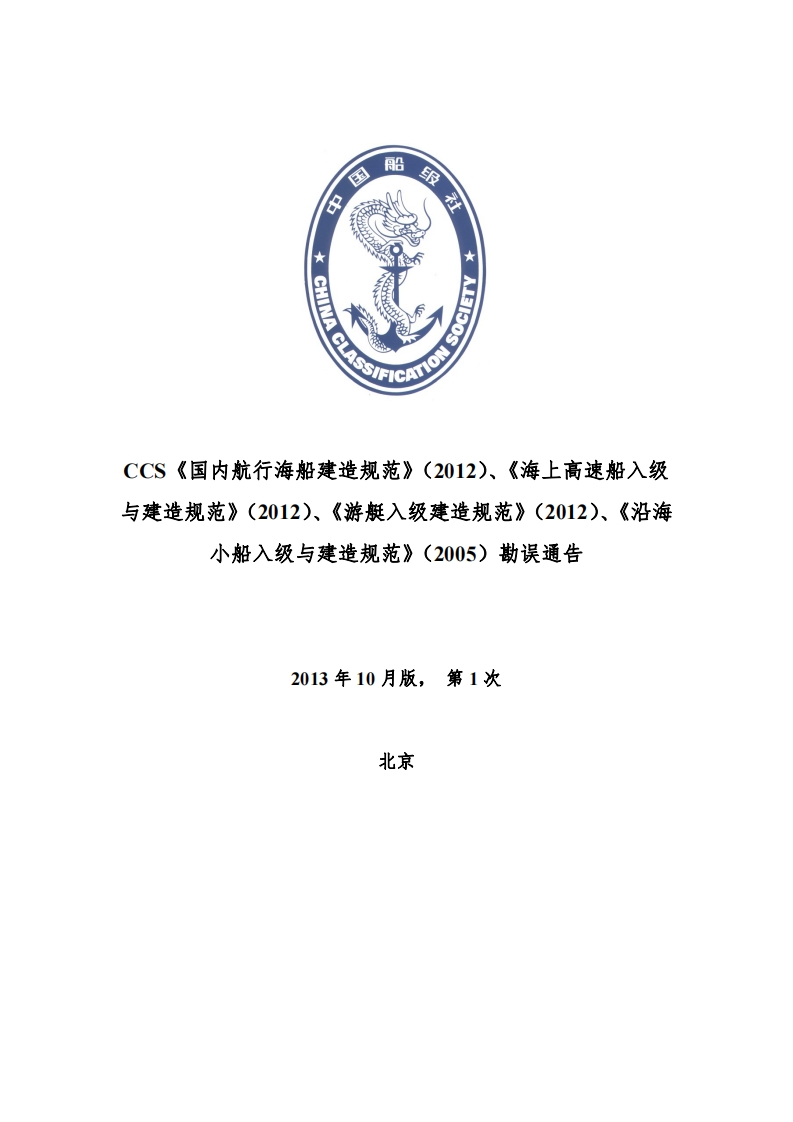 中国船级社
CHINA CLASSIFICATION SOCIETY

CCS《国内航行海船建造规范》（2012）、《海上高速船入级与建造规范》（2012）、《游艇入级建造规范》（2012）、《沿海小船入级与建造规范》（2005）勘误通告

2013 年 10 月版， 第 1 次

北京